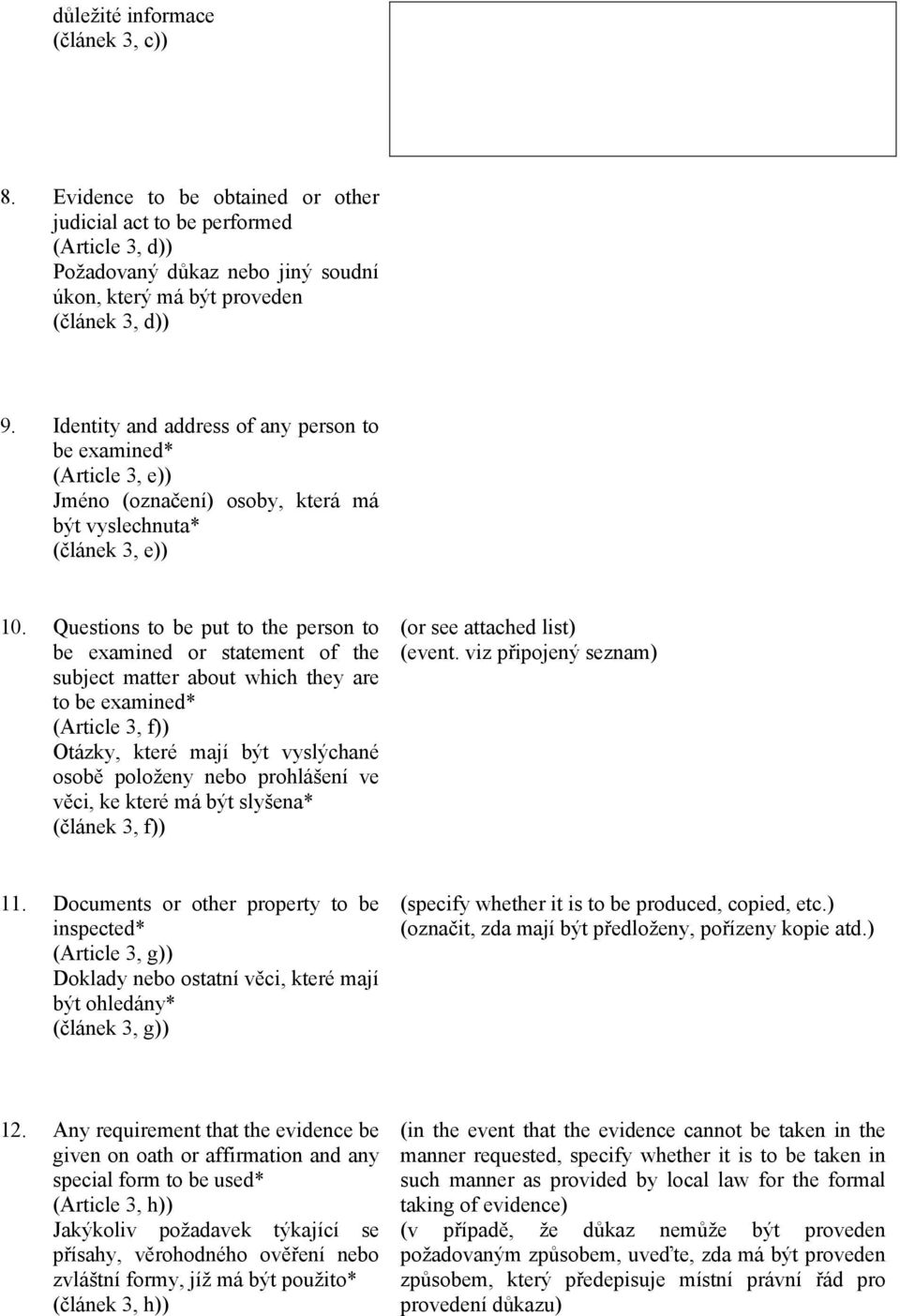 důležité informace
(článek 3, c))

8. Evidence to be obtained or other judicial act to be performed
(Article 3, d))
Požadovaný důkaz nebo jiný soudní úkon, který má být proveden
(článek 3, d))

9. Identity and address of any person to be examined*
(Article 3, e))
Jméno (označení) osoby, která má být vyslechnuta*
(článek 3, e))

10. Questions to be put to the person to be examined or statement of the subject matter about which they are to be examined*
(Article 3, f))
Otázky, které mají být vyslýchané osobě položeny nebo prohlášení ve věci, ke které má být slyšena*
(článek 3, f))

(or see attached list)
(event. viz připojený seznam)

11. Documents or other property to be inspected*
(Article 3, g))
Doklady nebo ostatní věci, které mají být ohledány*
(článek 3, g))

(specify whether it is to be produced, copied, etc.)
(označit, zda mají být předloženy, pořízeny kopie atd.)

12. Any requirement that the evidence be given on oath or affirmation and any special form to be used*
(Article 3, h))
Jakýkoliv požadavek týkající se přísahy, věrohodného ověření nebo zvláštní formy, jíž má být použito*
(článek 3, h))

(in the event that the evidence cannot be taken in the manner requested, specify whether it is to be taken in such manner as provided by local law for the formal taking of evidence)
(v případě, že důkaz nemůže být proveden požadovaným způsobem, uveďte, zda má být proveden způsobem, který předepisuje místní právní řád pro provedení důkazu)